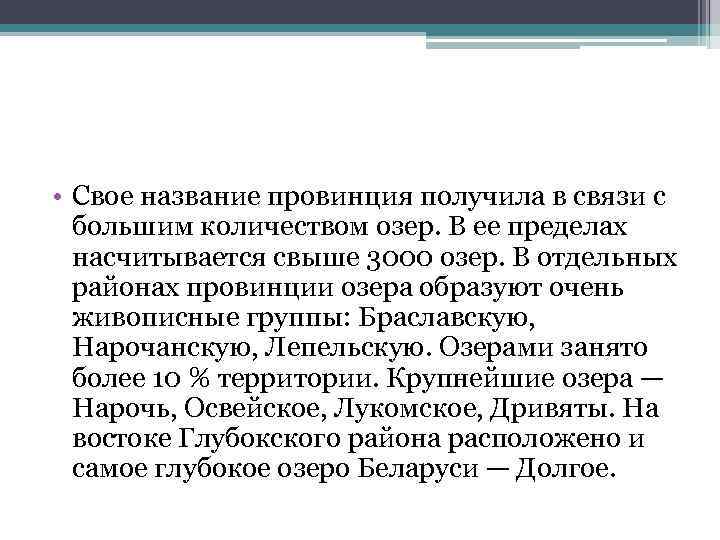 • Свое название провинция получила в связи с большим количеством озер. В ее пределах насчитывается свыше 3000 озер. В отдельных районах провинции озера образуют очень живописные группы: Браславскую, Нарочанскую, Лепельскую. Озерами занято более 10 % территории. Крупнейшие озера — Нарочь, Освейское, Лукомское, Дривяты. На востоке Глубокского района расположено и самое глубокое озеро Беларуси — Долгое.